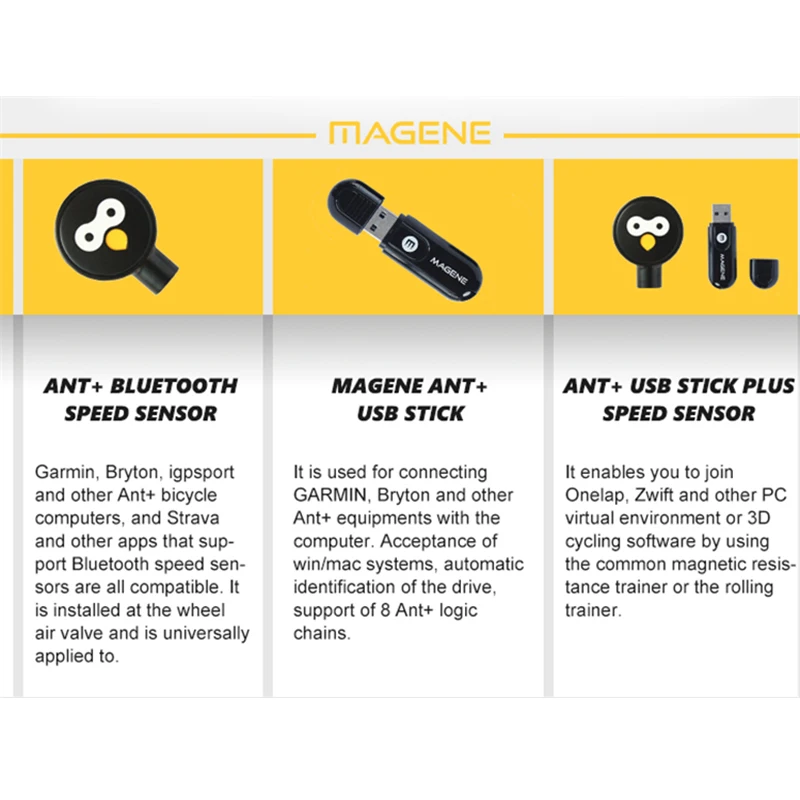 MAGENE

MAGENE

ANT+ BLUETOOTH SPEED SENSOR

Garmin, Bryton, igpsport and other Ant+ bicycle computers, and Strava and other apps that support Bluetooth speed sensors are all compatible. It is installed at the wheel air valve and is universally applied to.

MAGENE ANT+ USB STICK

It is used for connecting GARMIN, Bryton and other Ant+ equipments with the computer. Acceptance of win/mac systems, automatic identification of the drive, support of 8 Ant+ logic chains.

ANT+ USB STICK PLUS SPEED SENSOR

It enables you to join Onelap, Zwift and other PC virtual environment or 3D cycling software by using the common magnetic resistance trainer or the rolling trainer.